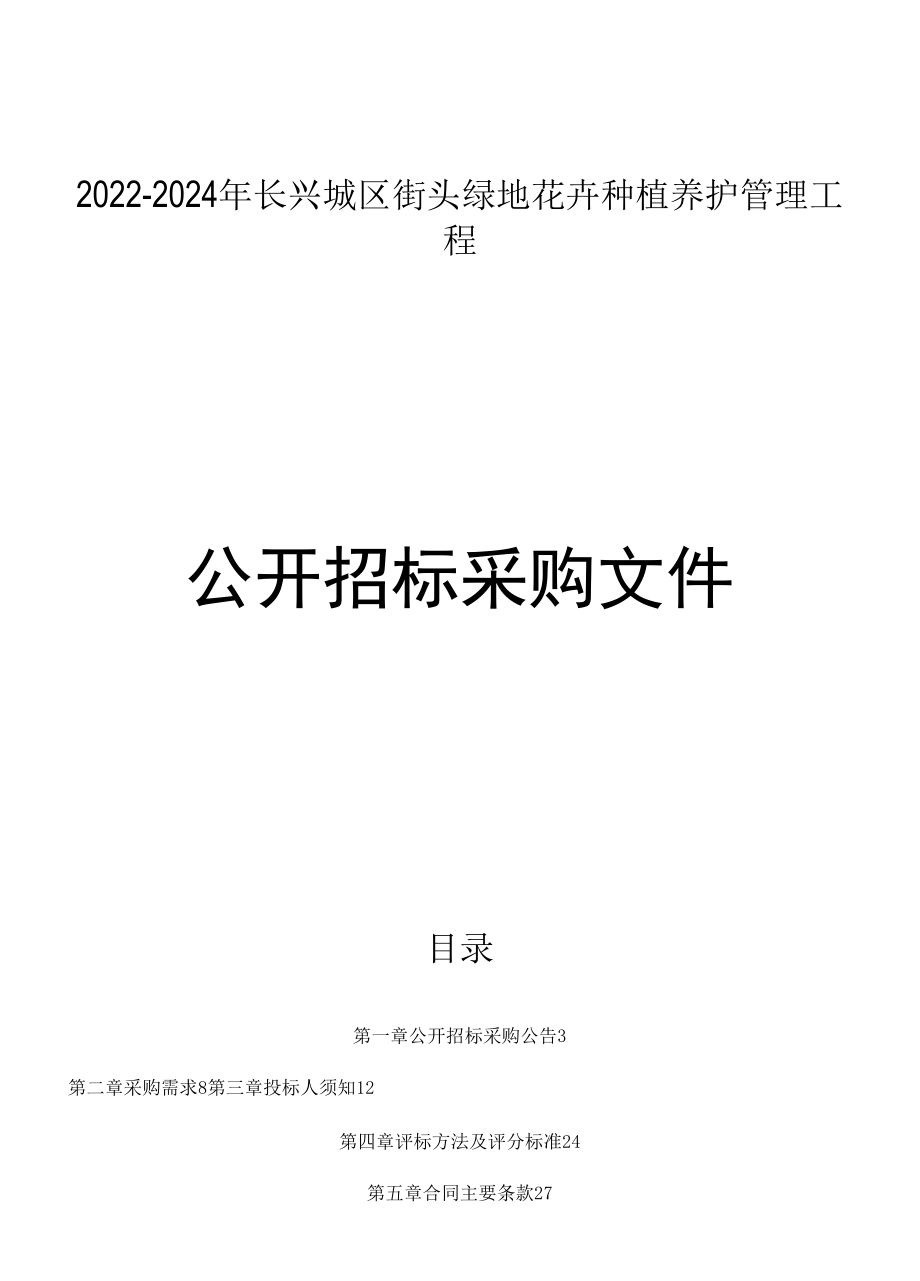 2022-2024年长兴城区街头绿地花卉种植养护管理工程

公开招标采购文件

目录

第一章公开招标采购公告3

第二章采购需求8第三章投标人须知12

第四章评标方法及评分标准24

第五章合同主要条款27